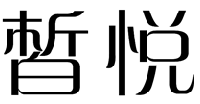 皙悦